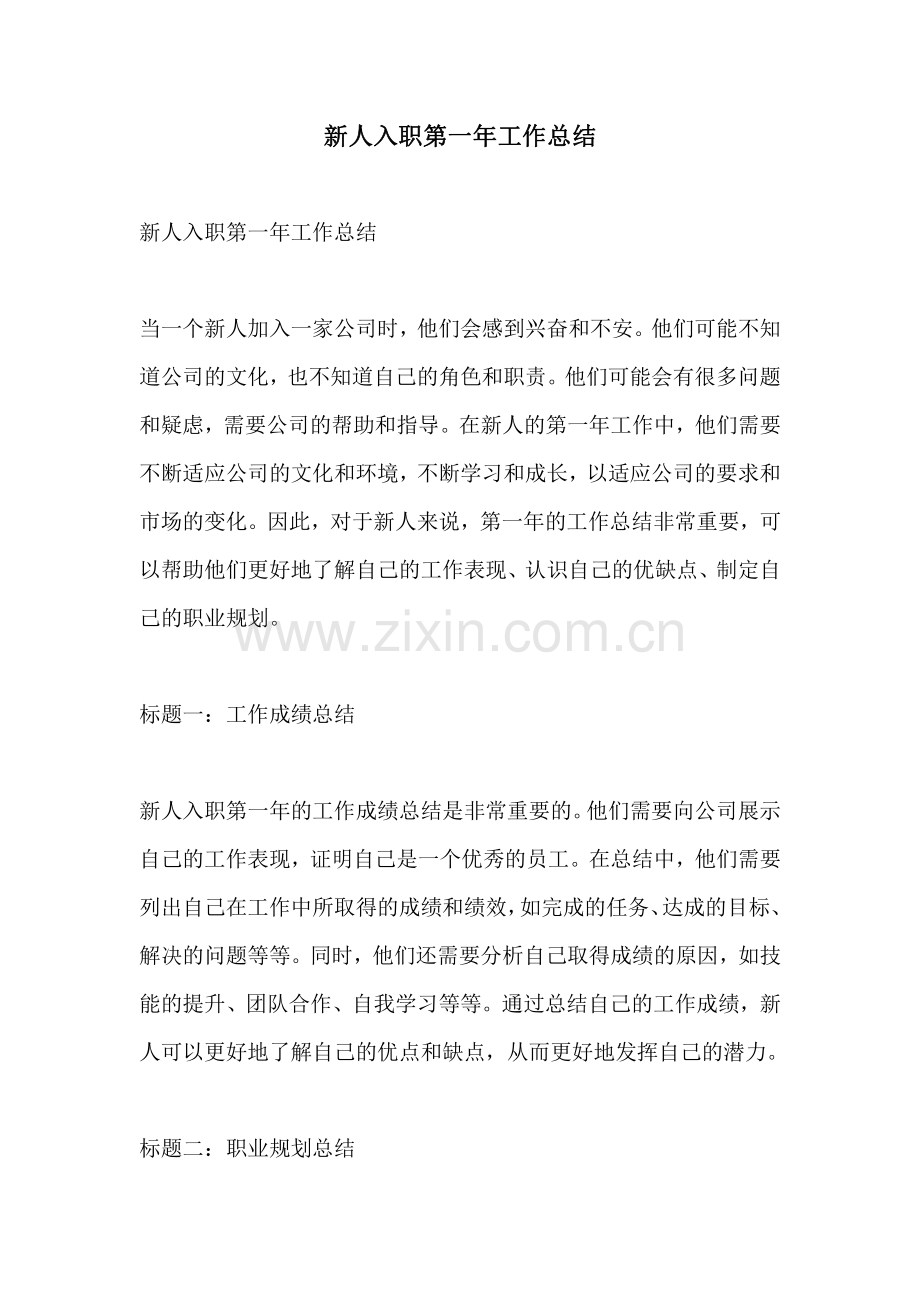 新人入职第一年工作总结

新人入职第一年工作总结

当一个新人加入一家公司时，他们会感到兴奋和不安。他们可能不知道公司的文化，也不知道自己的角色和职责。他们可能会有很多问题和疑虑，需要公司的帮助和指导。在新人的第一年工作中，他们需要不断适应公司的文化和环境，不断学习和成长，以适应公司的要求和市场的变化。因此，对于新人来说，第一年的工作总结非常重要，可以帮助他们更好地了解自己的工作表现、认识自己的优缺点、制定自己的职业规划。

标题一：工作成绩总结

新人入职第一年的工作成绩总结是非常重要的。他们需要向公司展示自己的工作表现，证明自己是一个优秀的员工。在总结中，他们需要列出自己在工作中所取得的成绩和绩效，如完成的任务、达成的目标、解决的问题等等。同时，他们还需要分析自己取得成绩的原因，如技能的提升、团队合作、自我学习等等。通过总结自己的工作成绩，新人可以更好地了解自己的优点和缺点，从而更好地发挥自己的潜力。

标题二：职业规划总结

www.zixin.com.cn